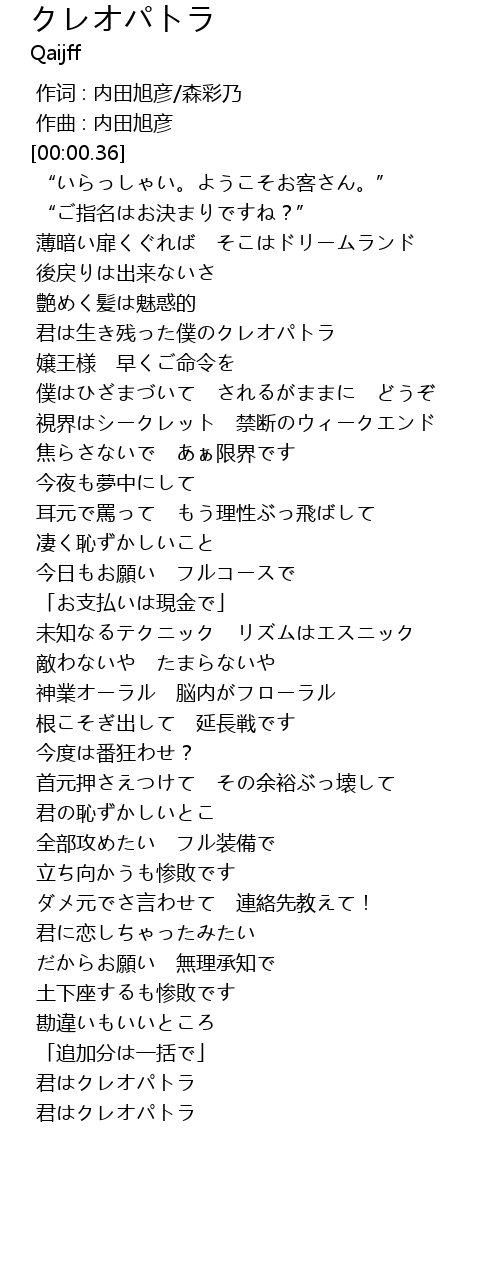 クレオパトラ
Qaijff

作词 : 内田旭彦/森彩乃
作曲 : 内田旭彦
[00:00.36]
“いらっしゃい。ようこそお客さん。”
“ご指名はお決まりですね？”
薄暗い扉くぐれば　そこはドリームランド
後戻りは出来ないさ
艶めく髪は魅惑的
君は生き残った僕のクレオパトラ
嬢王様　早くご命令を
僕はひざまづいて　されるがままに　どうぞ
視界はシークレット　禁断のウィークエンド
焦らさないで　あぁ限界です
今夜も夢中にして
耳元で罵って　もう理性ぶっ飛ばして
凄く恥ずかしいこと
今日もお願い　フルコースで
「お支払いは現金で」
未知なるテクニック　リズムはエスニック
敵わないや　たまらないや
神業オーラル　脳内がフローラル
根こそぎ出して　延長戦です
今度は番狂わせ？
首元押さえつけて　その余裕ぶっ壊して
君の恥ずかしいとこ
全部攻めたい　フル装備で
立ち向かうも惨敗です
ダメ元でさ言わせて　連絡先教えて！
君に恋しちゃったみたい
だからお願い　無理承知で
土下座するも惨敗です
勘違いもいいところ
「追加分は一括で」
君はクレオパトラ
君はクレオパトラ